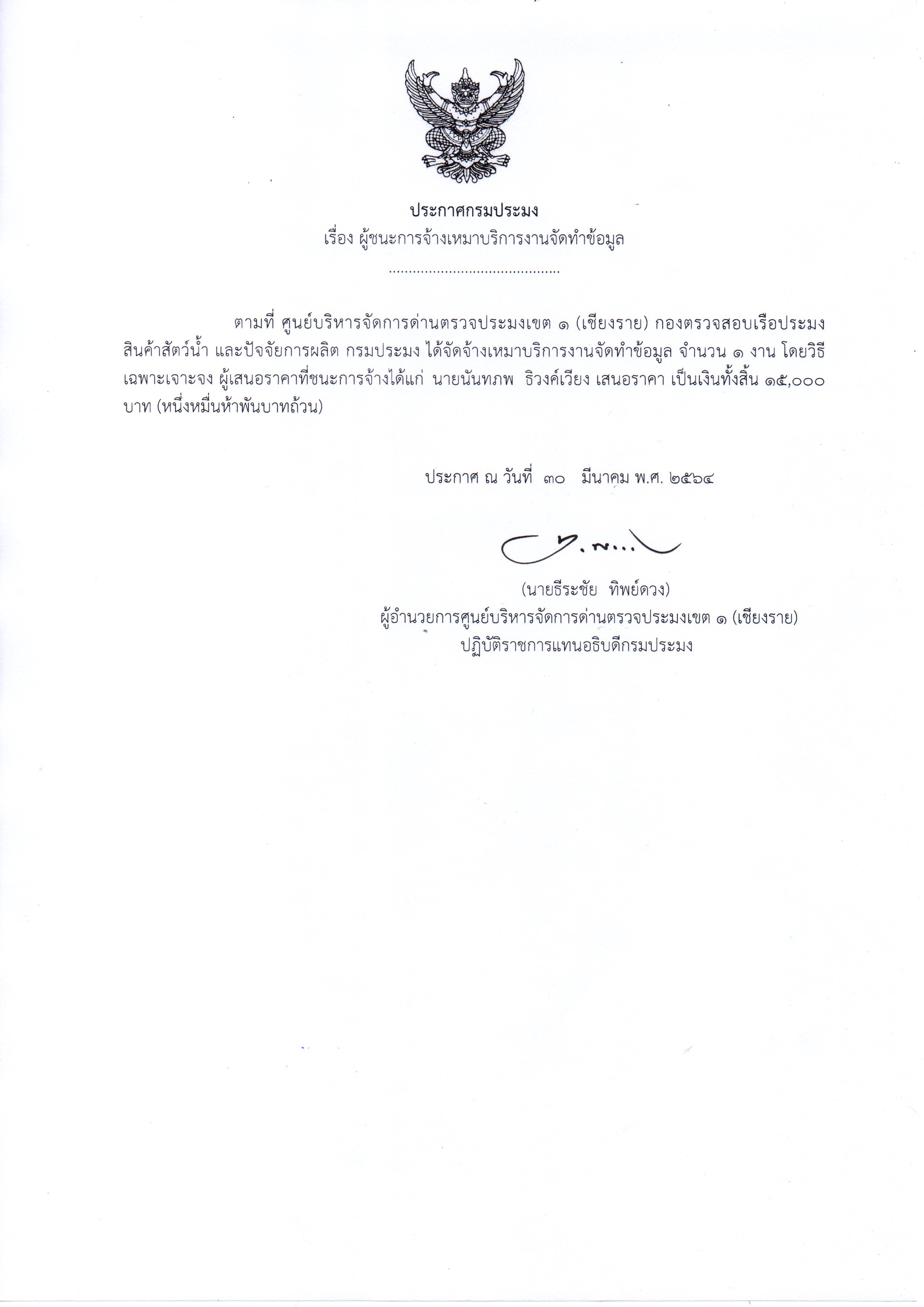 ประกาศกรมประมง
เรื่อง ผู้ชนะการจ้างเหมาบริการงานจัดทำข้อมูล
..........................................

ตามที่ ศูนย์บริหารจัดการด่านตรวจประมงเขต ๑ (เชียงราย) กองตรวจสอบเรือประมง สินค้าสัตว์น้ำ และปัจจัยการผลิต กรมประมง ได้จัดจ้างเหมาบริการงานจัดทำข้อมูล จำนวน ๑ งาน โดยวิธีเฉพาะเจาะจง ผู้เสนอราคาที่ชนะการจ้างได้แก่ นายนันทภพ ธิวงค์เวียง เสนอราคา เป็นเงินทั้งสิ้น ๑๕,๐๐๐ บาท (หนึ่งหมื่นห้าพันบาทถ้วน)

ประกาศ ณ วันที่ ๓๐ มีนาคม พ.ศ. ๒๕๖๔

(นายธีระชัย ทิพย์ดวง)
ผู้อำนวยการศูนย์บริหารจัดการด่านตรวจประมงเขต ๑ (เชียงราย)
ปฏิบัติราชการแทนอธิบดีกรมประมง